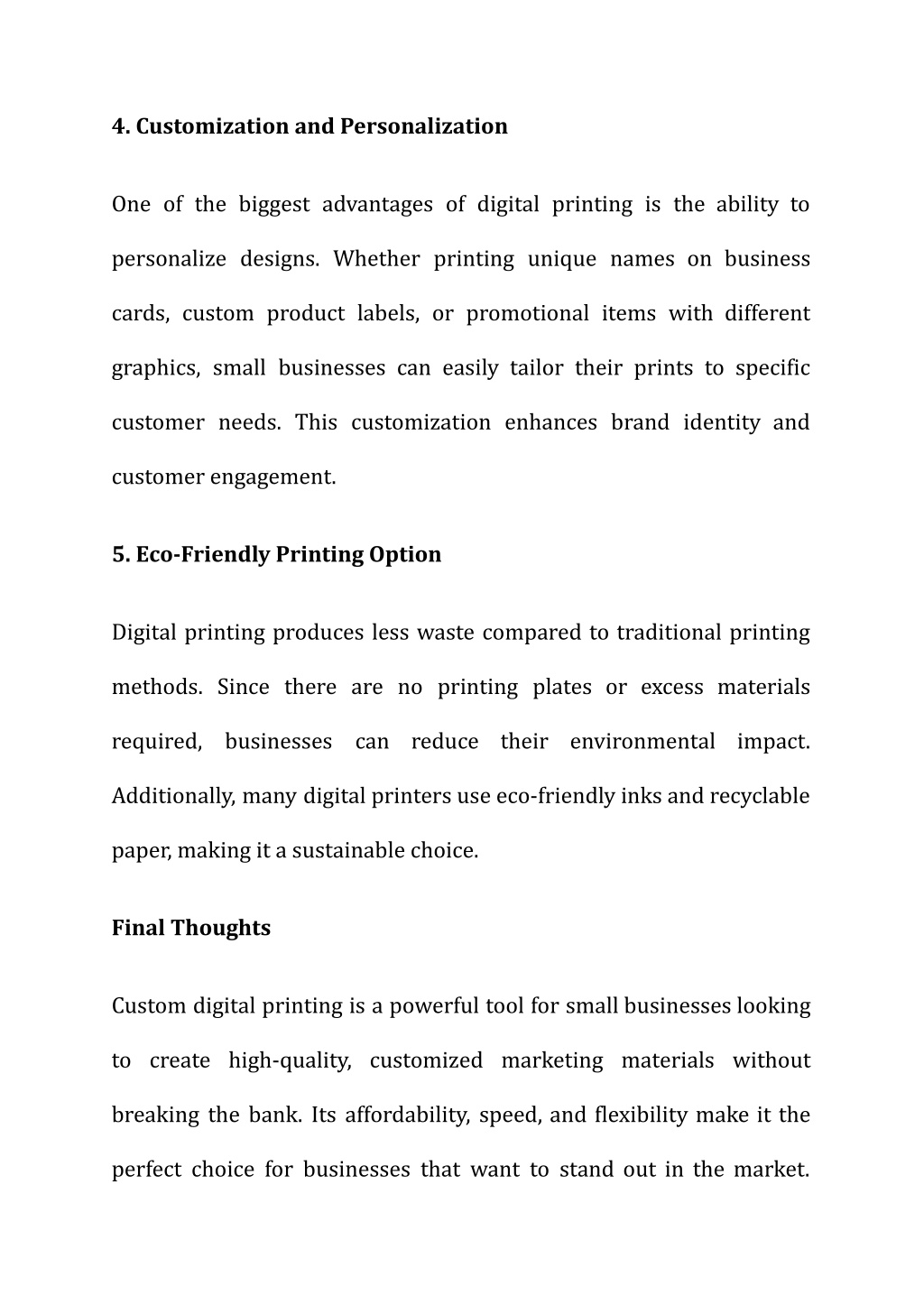 4. Customization and Personalization

One of the biggest advantages of digital printing is the ability to personalize designs. Whether printing unique names on business cards, custom product labels, or promotional items with different graphics, small businesses can easily tailor their prints to specific customer needs. This customization enhances brand identity and customer engagement.

5. Eco-Friendly Printing Option

Digital printing produces less waste compared to traditional printing methods. Since there are no printing plates or excess materials required, businesses can reduce their environmental impact. Additionally, many digital printers use eco-friendly inks and recyclable paper, making it a sustainable choice.

Final Thoughts

Custom digital printing is a powerful tool for small businesses looking to create high-quality, customized marketing materials without breaking the bank. Its affordability, speed, and flexibility make it the perfect choice for businesses that want to stand out in the market.